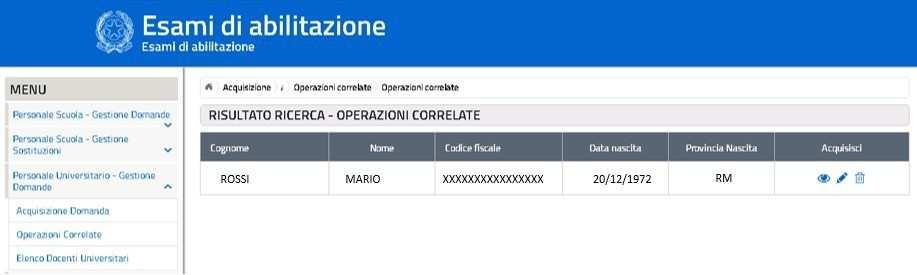 Esami di abilitazione
Esami di abilitazione

MENU

Personale Scuola - Gestione Domande

Personale Scuola - Gestione Sostituzioni

Personale Universitario - Gestione Domande

Acquisizione Domanda

Operazioni Correlate

Elenco Docenti Universitari

Acquisizione / Operazioni correlate / Operazioni correlate

RISULTATO RICERCA - OPERAZIONI CORRELATE

| Cognome | Nome | Codice fiscale | Data nascita | Provincia Nascita | Acquisisci |
|---|---|---|---|---|---|
| ROSSI | MARIO | XXXXXXXXXXXXXXXX | 20/12/1972 | RM | |